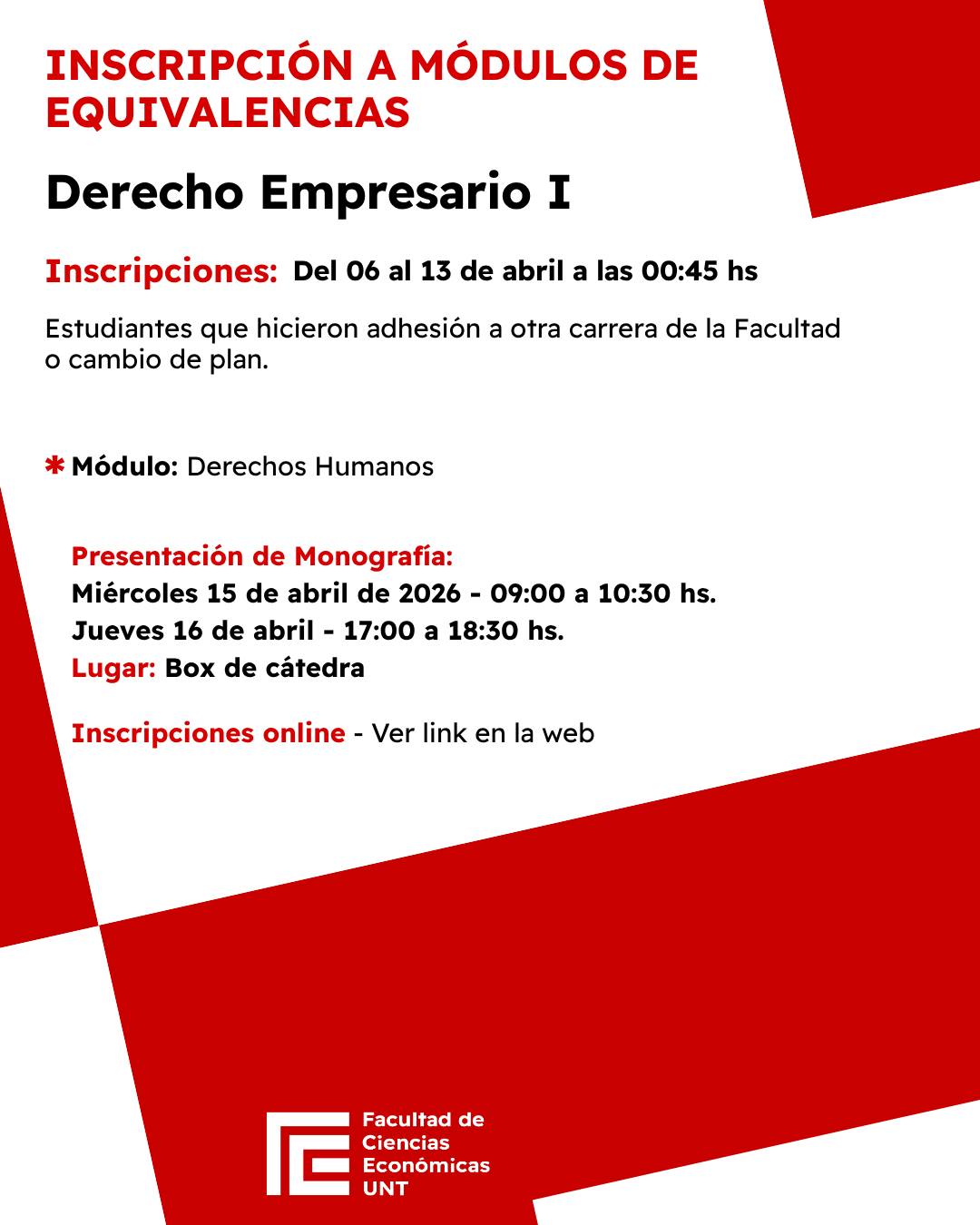 INSCRIPCIÓN A MÓDULOS DE EQUIVALENCIAS

Derecho Empresario I

Inscripciones: Del 06 al 13 de abril a las 00:45 hs

Estudiantes que hicieron adhesión a otra carrera de la Facultad o cambio de plan.

✱ Módulo: Derechos Humanos

Presentación de Monografía:
Miércoles 15 de abril de 2026 - 09:00 a 10:30 hs.
Jueves 16 de abril - 17:00 a 18:30 hs.
Lugar: Box de cátedra

Inscripciones online - Ver link en la web

Facultad de
Ciencias
Económicas
UNT